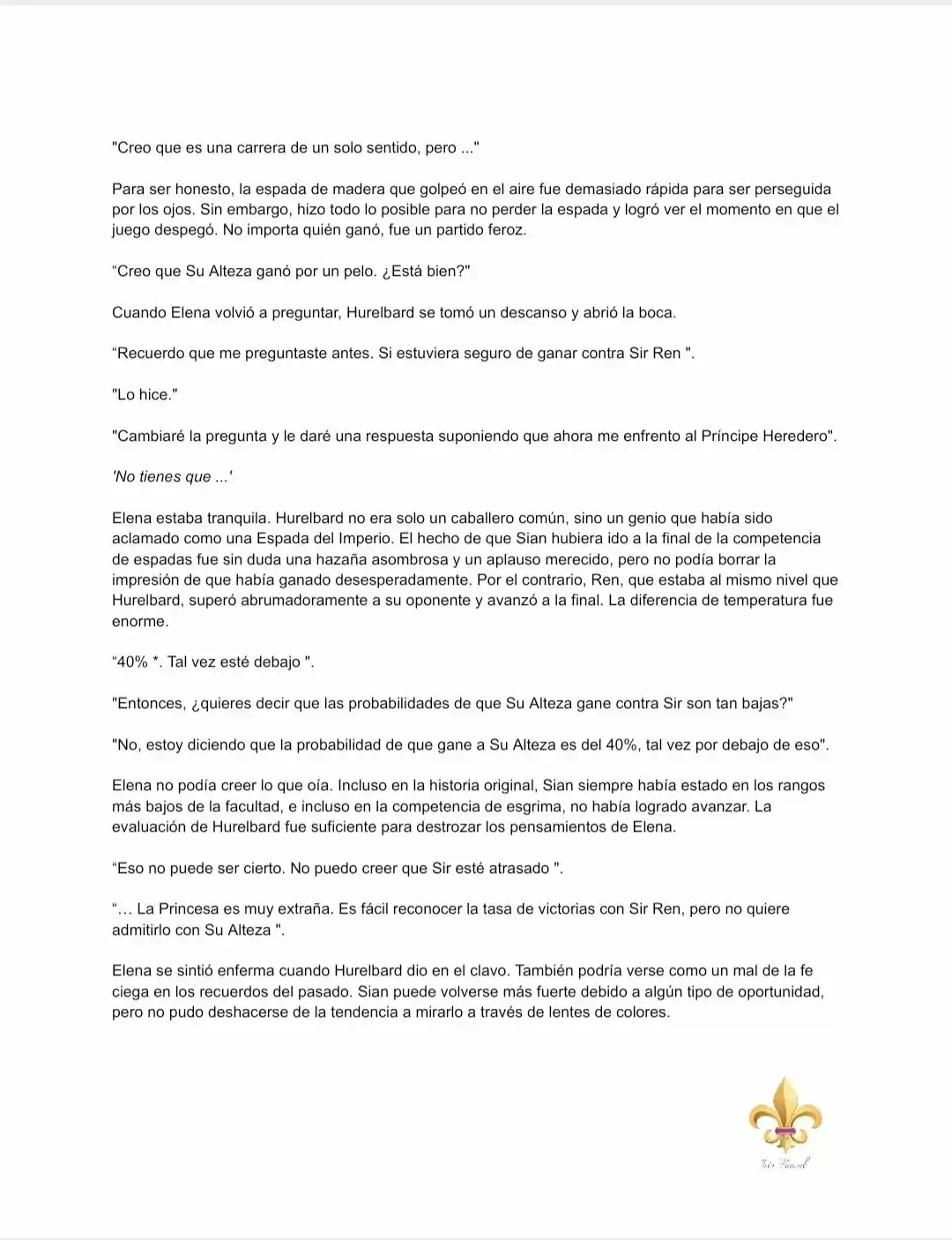 "Creo que es una carrera de un solo sentido, pero ..."

Para ser honesto, la espada de madera que golpeó en el aire fue demasiado rápida para ser perseguida por los ojos. Sin embargo, hizo todo lo posible para no perder la espada y logró ver el momento en que el juego despegó. No importa quién ganó, fue un partido feroz.

"Creo que Su Alteza ganó por un pelo. ¿Está bien?"

Cuando Elena volvió a preguntar, Hurelbard se tomó un descanso y abrió la boca.

"Recuerdo que me preguntaste antes. Si estuviera seguro de ganar contra Sir Ren ".

"Lo hice."

"Cambiaré la pregunta y le daré una respuesta suponiendo que ahora me enfrento al Príncipe Heredero".

'No tienes que ...'

Elena estaba tranquila. Hurelbard no era solo un caballero común, sino un genio que había sido aclamado como una Espada del Imperio. El hecho de que Sian hubiera ido a la final de la competencia de espadas fue sin duda una hazaña asombrosa y un aplauso merecido, pero no podía borrar la impresión de que había ganado desesperadamente. Por el contrario, Ren, que estaba al mismo nivel que Hurelbard, superó abrumadoramente a su oponente y avanzó a la final. La diferencia de temperatura fue enorme.

"40% *. Tal vez esté debajo ".

"Entonces, ¿quieres decir que las probabilidades de que Su Alteza gane contra Sir son tan bajas?"

"No, estoy diciendo que la probabilidad de que gane a Su Alteza es del 40%, tal vez por debajo de eso".

Elena no podía creer lo que oía. Incluso en la historia original, Sian siempre había estado en los rangos más bajos de la facultad, e incluso en la competencia de esgrima, no había logrado avanzar. La evaluación de Hurelbard fue suficiente para destrozar los pensamientos de Elena.

"Eso no puede ser cierto. No puedo creer que Sir esté atrasado ".

"... La Princesa es muy extraña. Es fácil reconocer la tasa de victorias con Sir Ren, pero no quiere admitirlo con Su Alteza ".

Elena se sintió enferma cuando Hurelbard dio en el clavo. También podría verse como un mal de la fe ciega en los recuerdos del pasado. Sian puede volverse más fuerte debido a algún tipo de oportunidad, pero no pudo deshacerse de la tendencia a mirarlo a través de lentes de colores.